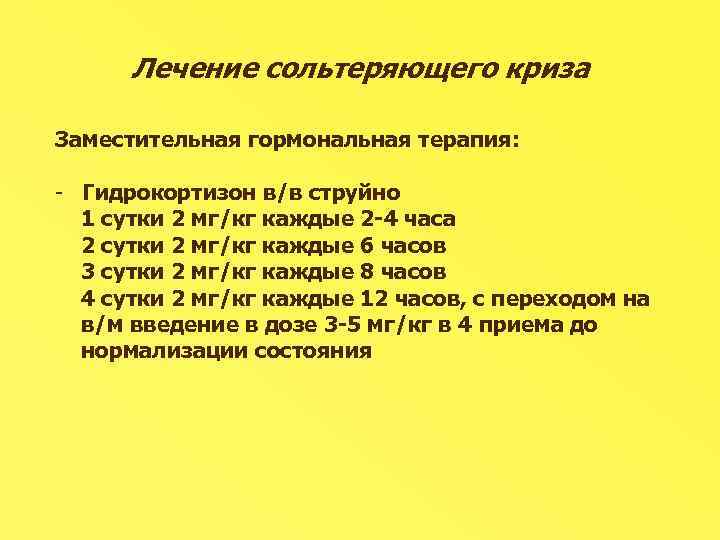 Лечение сольтеряющего криза

Заместительная гормональная терапия:

- Гидрокортизон в/в струйно
1 сутки 2 мг/кг каждые 2-4 часа
2 сутки 2 мг/кг каждые 6 часов
3 сутки 2 мг/кг каждые 8 часов
4 сутки 2 мг/кг каждые 12 часов, с переходом на в/м введение в дозе 3-5 мг/кг в 4 приема до нормализации состояния